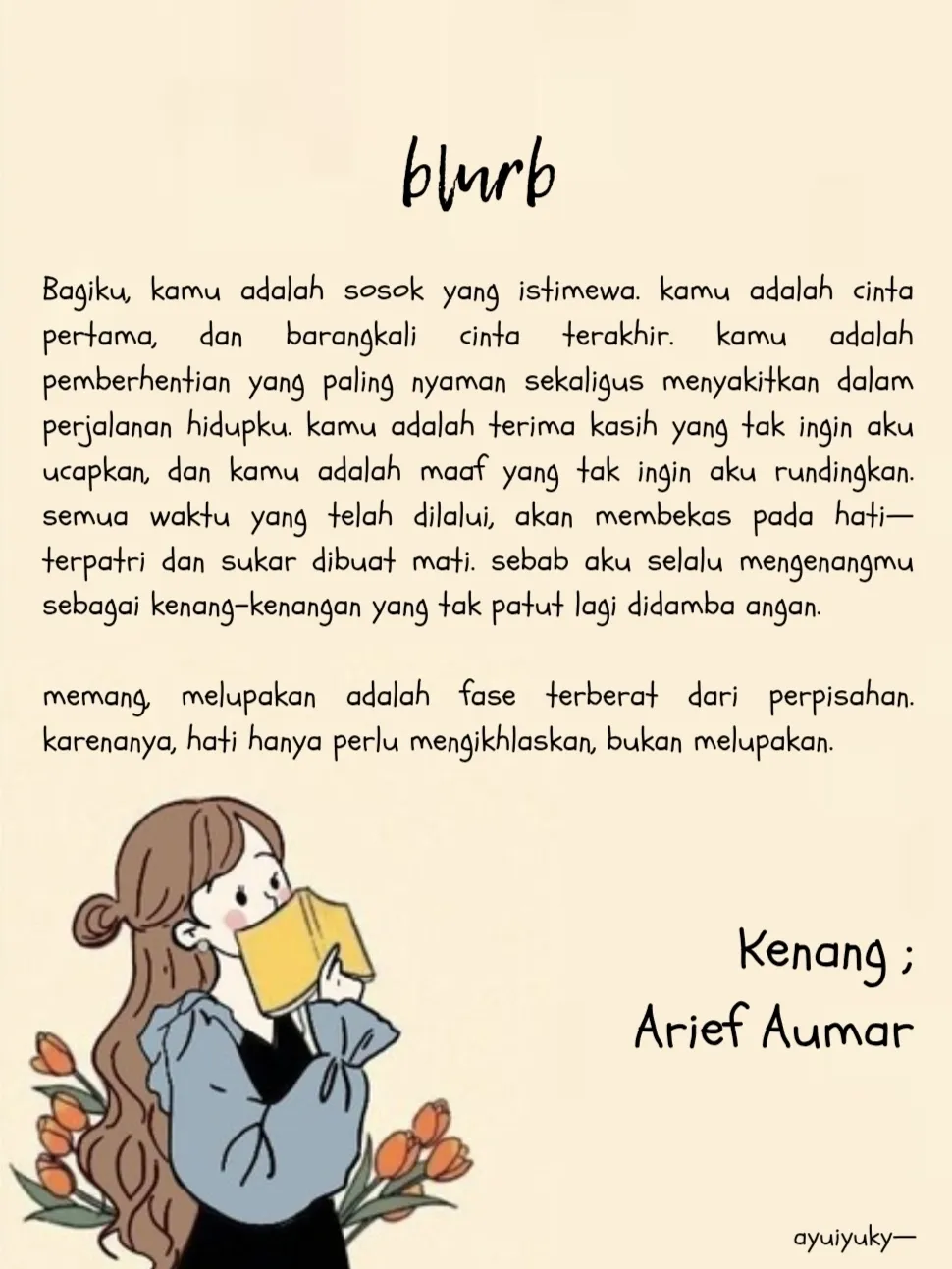 blurb

Bagiku, kamu adalah sosok yang istimewa. kamu adalah cinta pertama, dan barangkali cinta terakhir. kamu adalah pemberhentian yang paling nyaman sekaligus menyakitkan dalam perjalanan hidupku. kamu adalah terima kasih yang tak ingin aku ucapkan, dan kamu adalah maaf yang tak ingin aku rundingkan. semua waktu yang telah dilalui, akan membekas pada hati—terpatri dan sukar dibuat mati. sebab aku selalu mengenangmu sebagai kenang-kenangan yang tak patut lagi didamba angan.

memang, melupakan adalah fase terberat dari perpisahan. karenanya, hati hanya perlu mengikhlaskan, bukan melupakan.

Kenang ;
Arief Aumar

ayuiyuky—